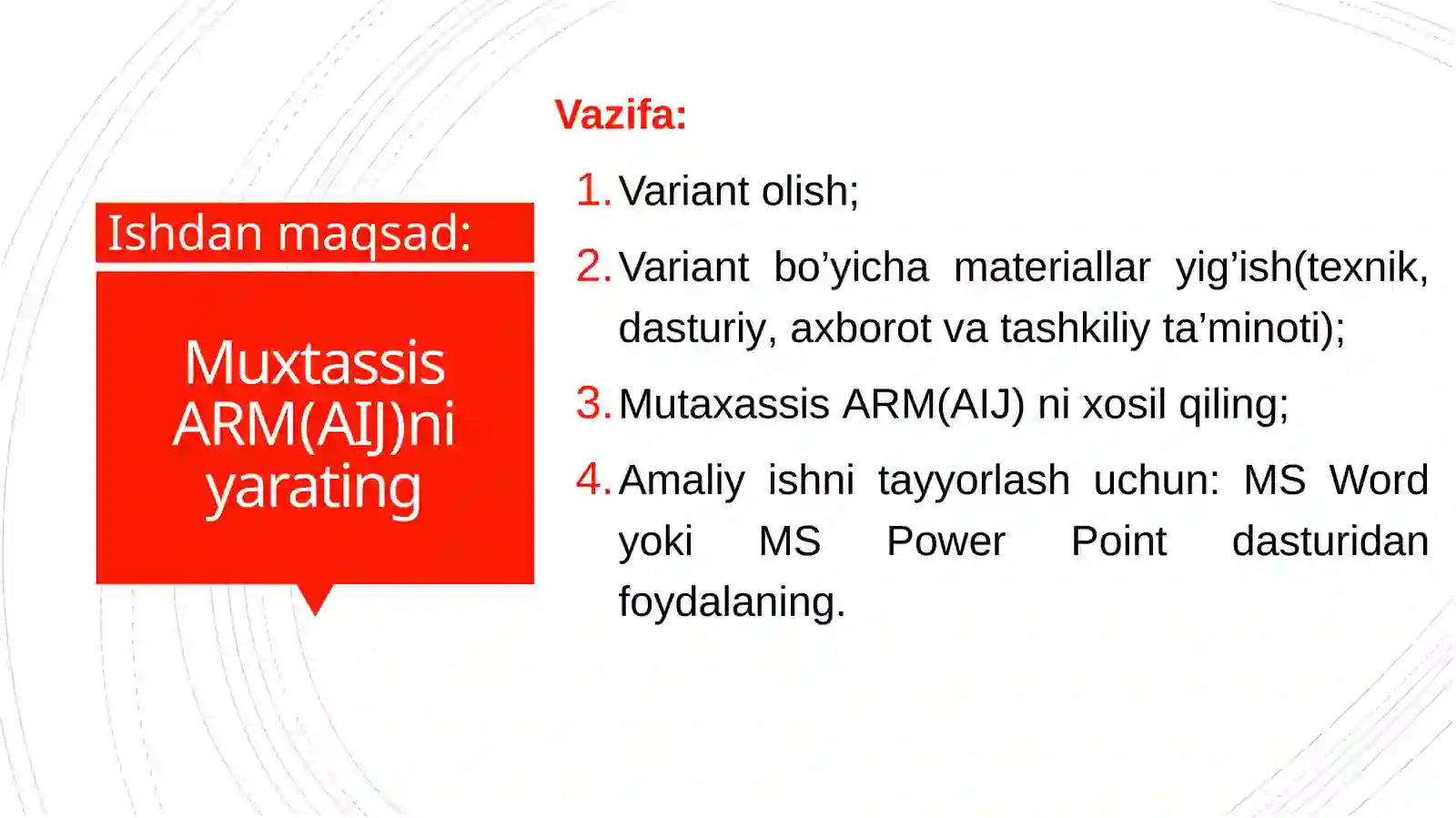 Ishdan maqsad:

Muxtassis ARM(AIJ)ni yarating

Vazifa:

1. Variant olish;

2. Variant bo’yicha materiallar yig’ish(texnik, dasturiy, axborot va tashkiliy ta’minoti);

3. Mutaxassis ARM(AIJ) ni xosil qiling;

4. Amaliy ishni tayyorlash uchun: MS Word yoki MS Power Point dasturidan foydalaning.